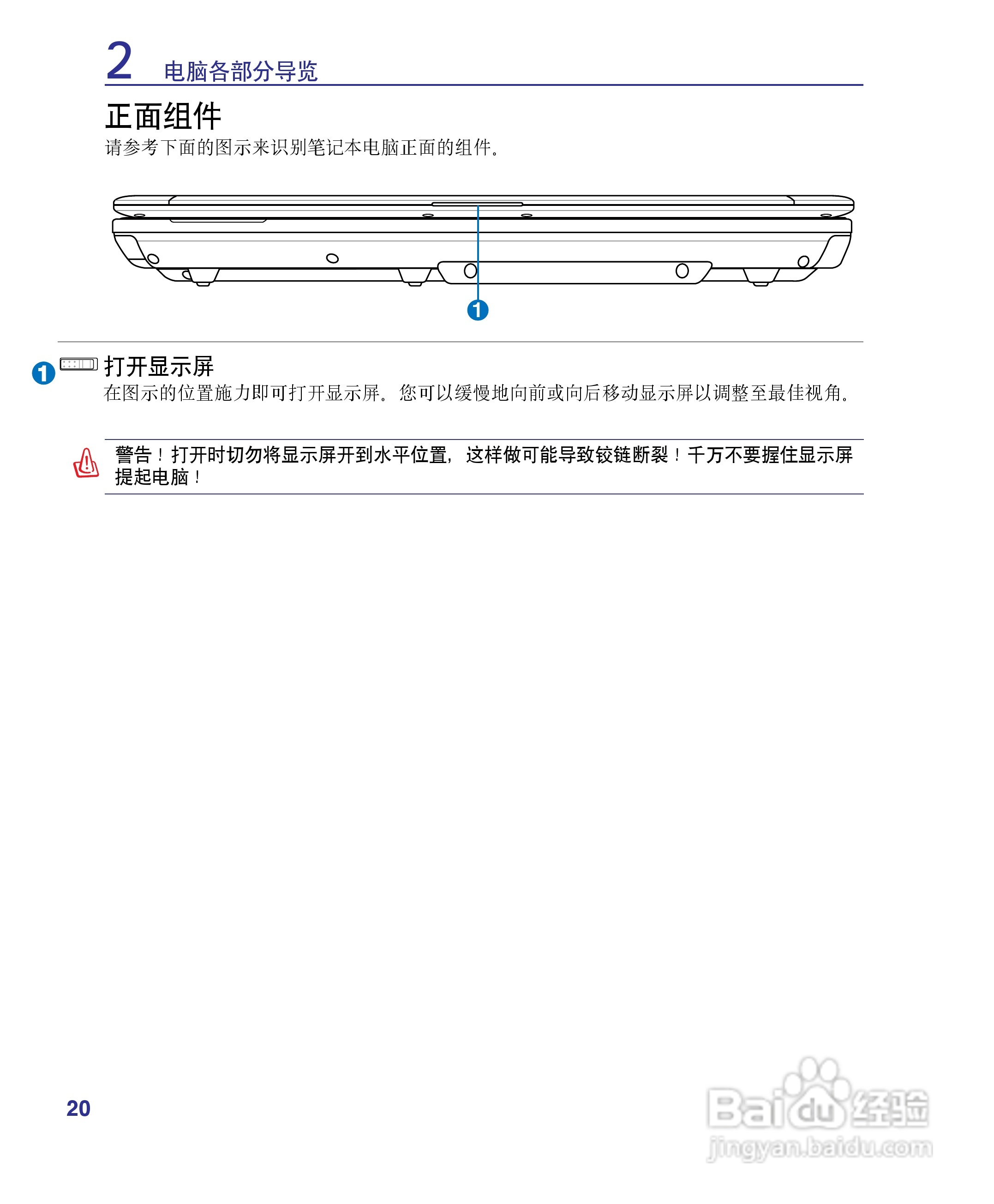 2 电脑各部分导览

正面组件

请参考下面的图示来识别笔记本电脑正面的组件。

1

1 打开显示屏

在图示的位置施力即可打开显示屏。您可以缓慢地向前或向后移动显示屏以调整至最佳视角。

警告！打开时切勿将显示屏开到水平位置，这样做可能导致铰链断裂！千万不要握住显示屏提起电脑！

20

Baidu经验
jingyan.baidu.com